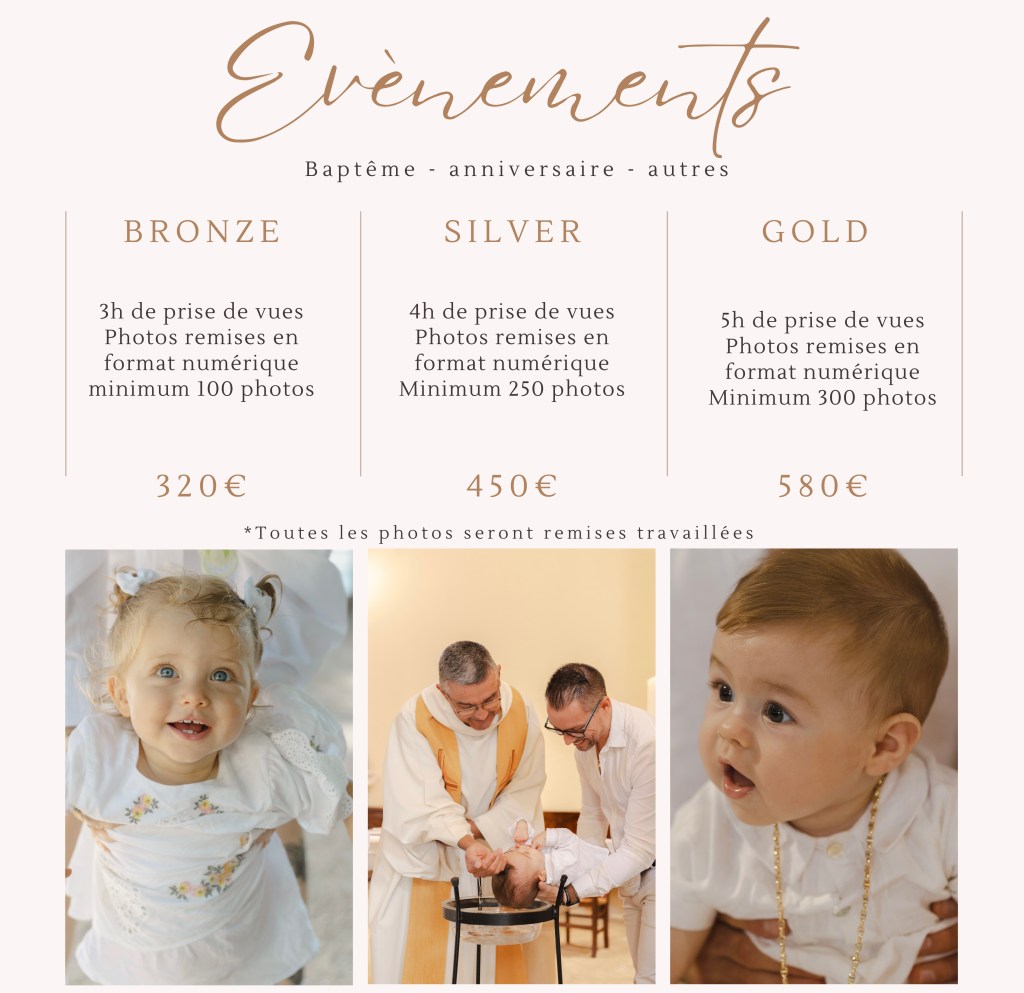 Evènements

Baptême - anniversaire - autres

BRONZE

3h de prise de vues
Photos remises en
format numérique
minimum 100 photos

320€

SILVER

4h de prise de vues
Photos remises en
format numérique
Minimum 250 photos

450€

GOLD

5h de prise de vues
Photos remises en
format numérique
Minimum 300 photos

580€

*Toutes les photos seront remises travaillées